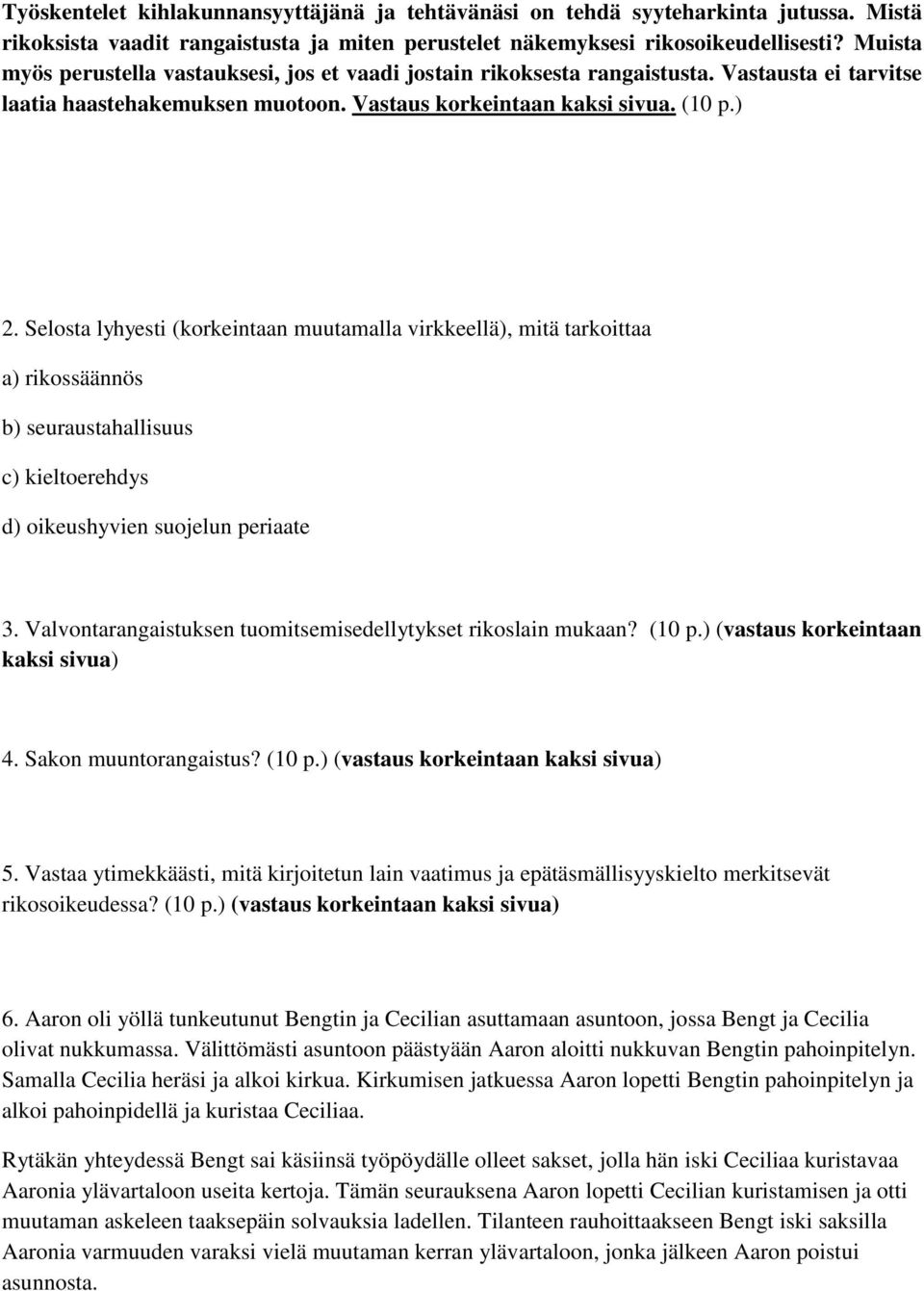 Työskentelet kihlakunnansyyttäjänä ja tehtävänäsi on tehdä syyteharkinta jutussa. Mistä rikoksista vaadit rangaistusta ja miten perustelet näkemyksesi rikosoikeudellisesti? Muista myös perustella vastauksesi, jos et vaadi jostain rikoksesta rangaistusta. Vastausta ei tarvitse laatia haastehakemuksen muotoon. Vastaus korkeintaan kaksi sivua. (10 p.)

2. Selosta lyhyesti (korkeintaan muutamalla virkkeellä), mitä tarkoittaa

a) rikossäännös

b) seuraustahallisuus

c) kieltoerehdys

d) oikeushyvien suojelun periaate

3. Valvontarangaistuksen tuomitsemisedellytykset rikoslain mukaan? (10 p.) (vastaus korkeintaan kaksi sivua)

4. Sakon muuntorangaistus? (10 p.) (vastaus korkeintaan kaksi sivua)

5. Vastaa ytimekkäästi, mitä kirjoitetun lain vaatimus ja epätäsmällisyyskielto merkitsevät rikosoikeudessa? (10 p.) (vastaus korkeintaan kaksi sivua)

6. Aaron oli yöllä tunkeutunut Bengtin ja Cecilian asuttamaan asuntoon, jossa Bengt ja Cecilia olivat nukkumassa. Välittömästi asuntoon päästyään Aaron aloitti nukkuvan Bengtin pahoinpitelyn. Samalla Cecilia heräsi ja alkoi kirkua. Kirkumisen jatkuessa Aaron lopetti Bengtin pahoinpitelyn ja alkoi pahoinpidellä ja kuristaa Ceciliaa.

Rytäkän yhteydessä Bengt sai käsiinsä työpöydälle olleet sakset, jolla hän iski Ceciliaa kuristavaa Aaronia ylävartaloon useita kertoja. Tämän seurauksena Aaron lopetti Cecilian kuristamisen ja otti muutaman askeleen taaksepäin solvauksia ladellen. Tilanteen rauhoittaakseen Bengt iski saksilla Aaronia varmuuden varaksi vielä muutaman kerran ylävartaloon, jonka jälkeen Aaron poistui asunnosta.